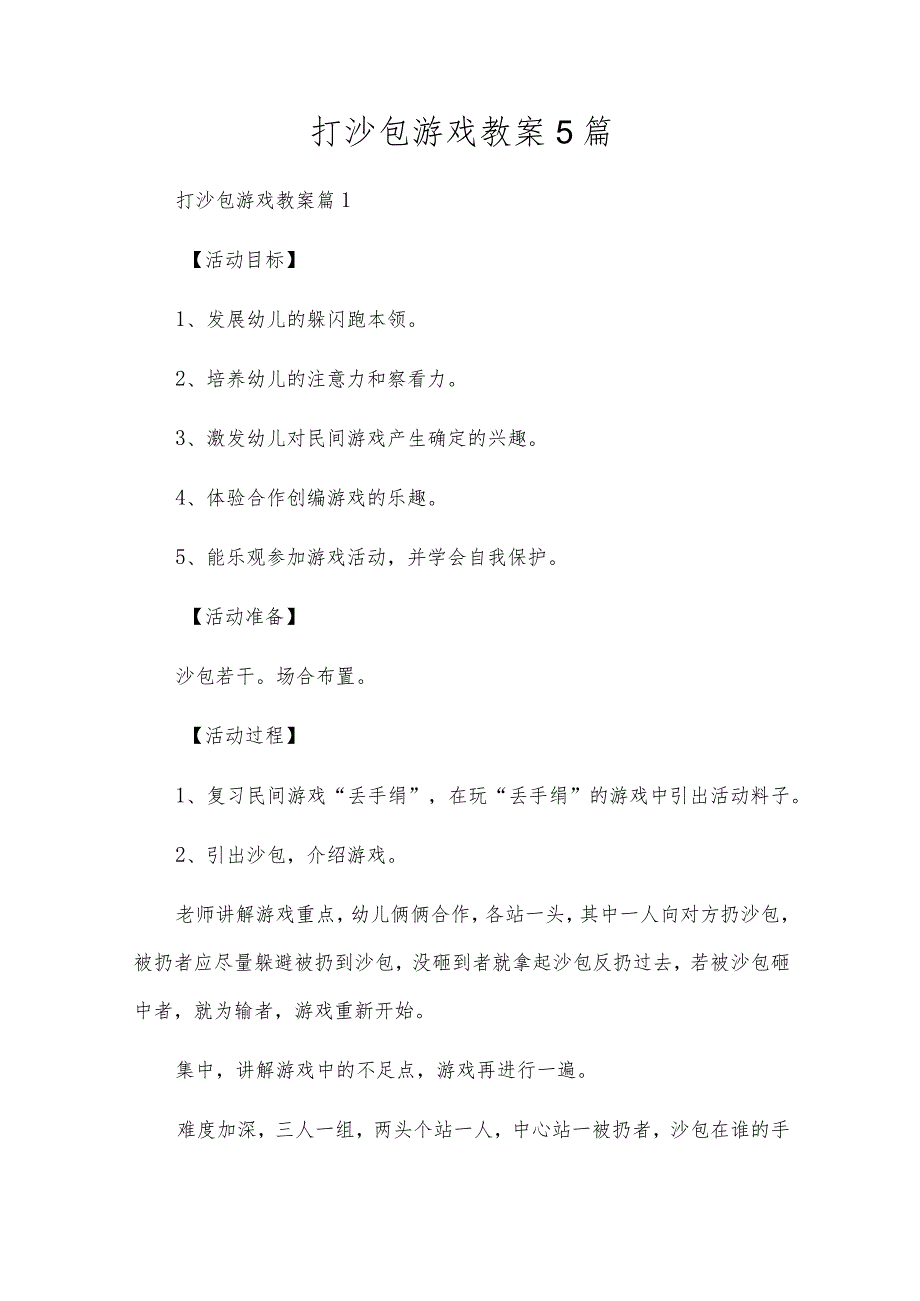 打沙包游戏教案5篇

打沙包游戏教案篇1

【活动目标】

1、发展幼儿的躲闪跑本领。

2、培养幼儿的注意力和察看力。

3、激发幼儿对民间游戏产生确定的兴趣。

4、体验合作创编游戏的乐趣。

5、能乐观参加游戏活动，并学会自我保护。

【活动准备】

沙包若干。场合布置。

【活动过程】

1、复习民间游戏“丢手绢”，在玩“丢手绢”的游戏中引出活动料子。

2、引出沙包，介绍游戏。

老师讲解游戏重点，幼儿俩俩合作，各站一头，其中一人向对方扔沙包，被扔者应尽量躲避被扔到沙包，没砸到者就拿起沙包反扔过去，若被沙包砸中者，就为输者，游戏重新开始。

集中，讲解游戏中的不足点，游戏再进行一遍。

难度加深，三人一组，两头个站一人，中心站一被扔者，沙包在谁的手